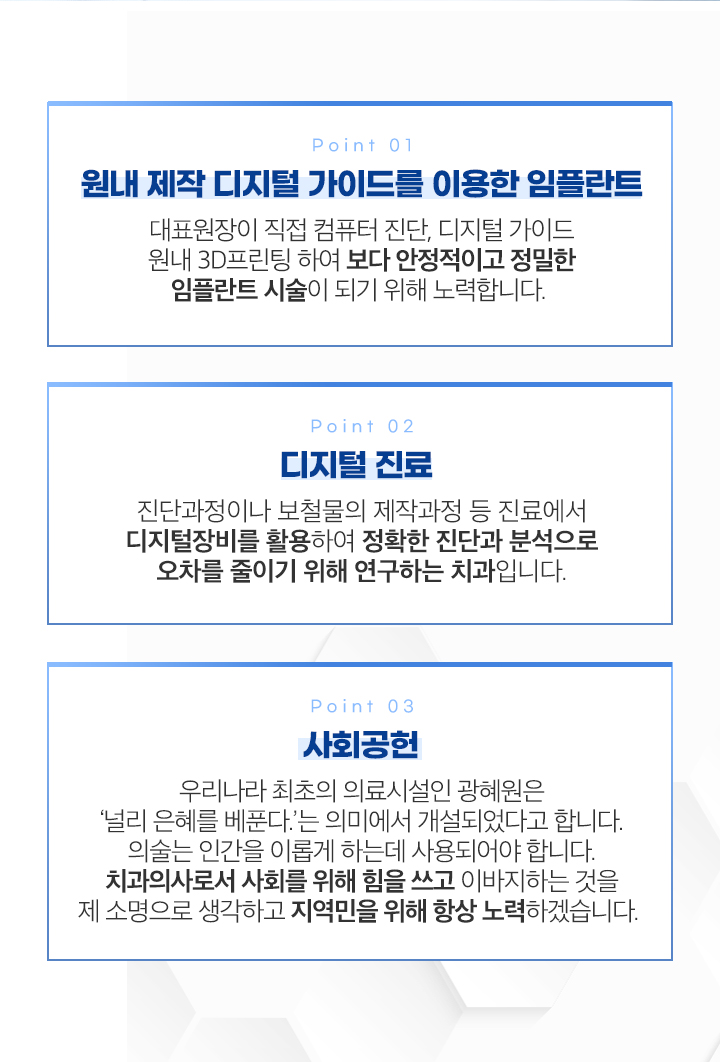 Point 01

원내 제작 디지털 가이드를 이용한 임플란트

대표원장이 직접 컴퓨터 진단, 디지털 가이드 원내 3D프린팅 하여 보다 안정적이고 정밀한 임플란트 시술이 되기 위해 노력합니다.

Point 02

디지털 진료

진단과정이나 보철물의 제작과정 등 진료에서 디지털장비를 활용하여 정확한 진단과 분석으로 오차를 줄이기 위해 연구하는 치과입니다.

Point 03

사회공헌

우리나라 최초의 의료시설인 광혜원은 '널리 은혜를 베푼다.'는 의미에서 개설되었다고 합니다. 의술는 인간을 이롭게 하는데 사용되어야 합니다. 치과의사로서 사회를 위해 힘을 쓰고 이바지하는 것을 제 소명으로 생각하고 지역민을 위해 항상 노력하겠습니다.